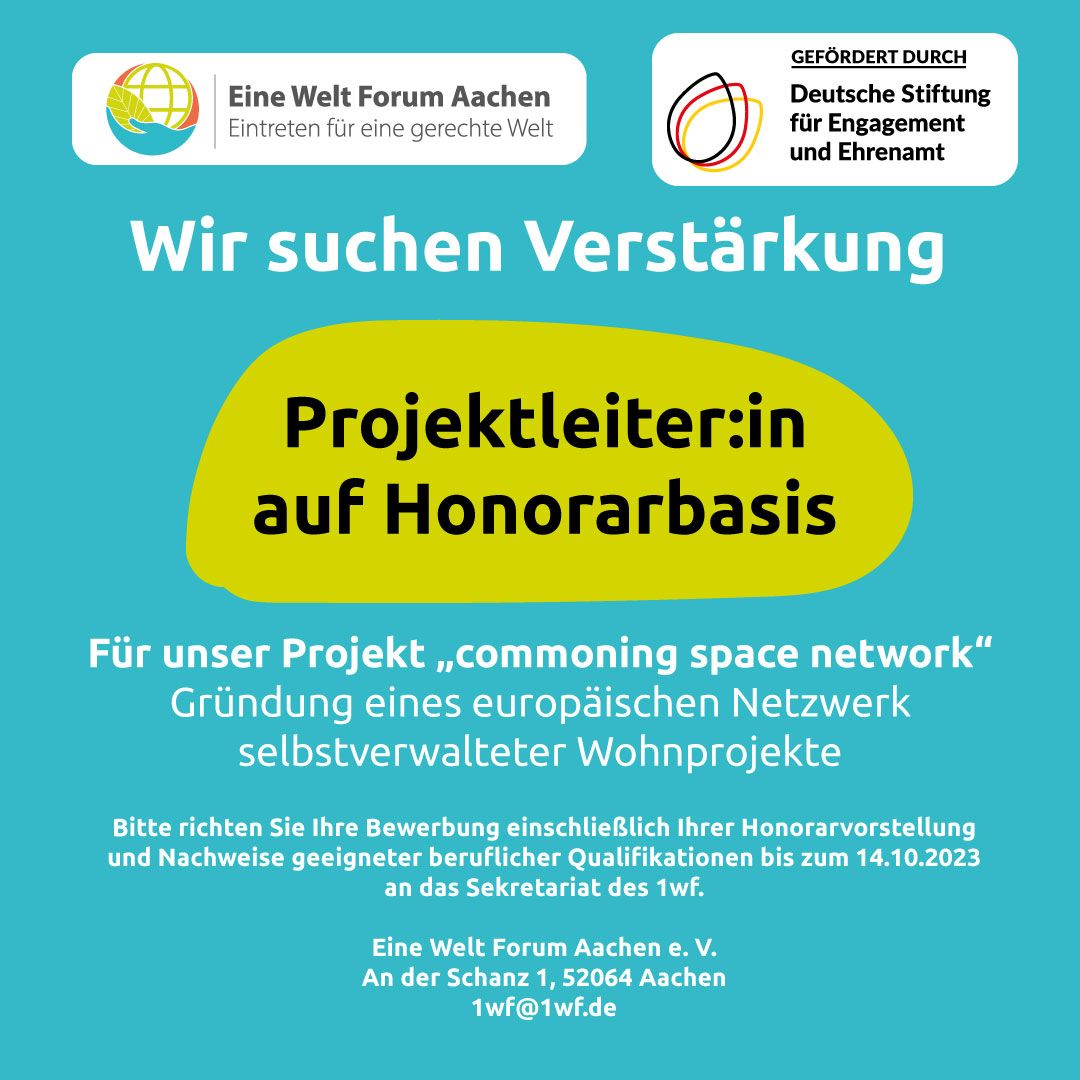 Eine Welt Forum Aachen
Eintreten für eine gerechte Welt

GEFÖRDERT DURCH
Deutsche Stiftung
für Engagement
und Ehrenamt

Wir suchen Verstärkung

Projektleiter:in
auf Honorarbasis

Für unser Projekt „commoning space network“
Gründung eines europäischen Netzwerk selbstverwalteter Wohnprojekte

Bitte richten Sie Ihre Bewerbung einschließlich Ihrer Honorarvorstellung und Nachweise geeigneter beruflicher Qualifikationen bis zum 14.10.2023 an das Sekretariat des 1wf.

Eine Welt Forum Aachen e. V.
An der Schanz 1, 52064 Aachen
1wf@1wf.de